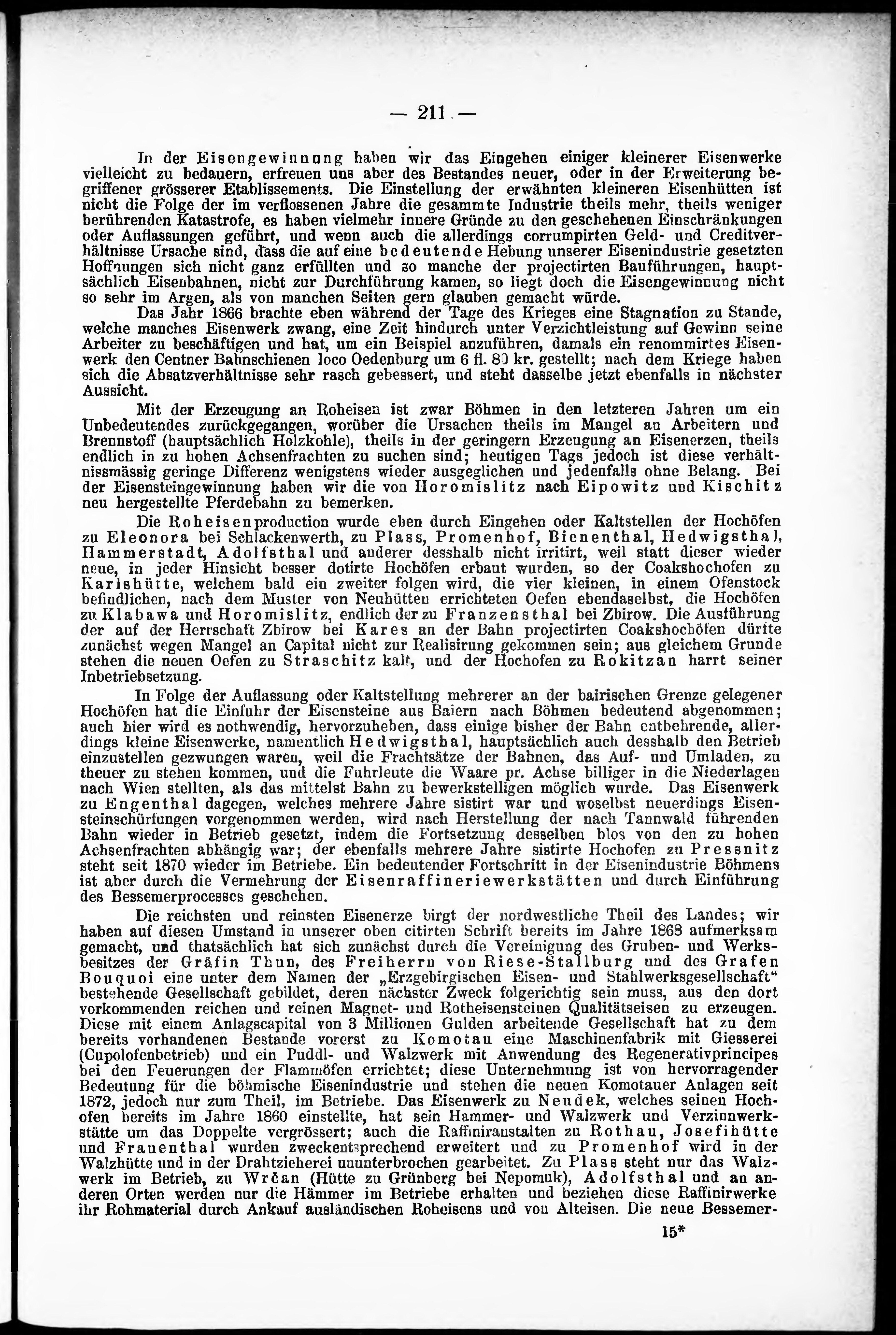 — 211 —

In der Eisengewinnung haben wir das Eingehen einiger kleinerer Eisenwerke vielleicht zu bedauern, erfreuen uns aber des Bestandes neuer, oder in der Erweiterung begriffener grösserer Etablissements. Die Einstellung der erwähnten kleineren Eisenhütten ist nicht die Folge der im verflossenen Jahre die gesammte Industrie theils mehr, theils weniger berührenden Katastrofe, es haben vielmehr innere Gründe zu den geschehenen Einschränkungen oder Auflassungen geführt, und wenn auch die allerdings corrumpirten Geld- und Creditverhältnisse Ursache sind, dass die auf eine bedeutende Hebung unserer Eisenindustrie gesetzten Hoffnungen sich nicht ganz erfüllten und so manche der projectirten Bauführungen, hauptsächlich Eisenbahnen, nicht zur Durchführung kamen, so liegt doch die Eisengewinnung nicht so sehr im Argen, als von manchen Seiten gern glauben gemacht würde.

Das Jahr 1866 brachte eben während der Tage des Krieges eine Stagnation zu Stande, welche manches Eisenwerk zwang, eine Zeit hindurch unter Verzichtleistung auf Gewinn seine Arbeiter zu beschäftigen und hat, um ein Beispiel anzuführen, damals ein renommirtes Eisenwerk den Centner Bahnschienen loco Oedenburg um 6 fl. 80 kr. gestellt; nach dem Kriege haben sich die Absatzverhältnisse sehr rasch gebessert, und steht dasselbe jetzt ebenfalls in nächster Aussicht.

Mit der Erzeugung an Roheisen ist zwar Böhmen in den letzteren Jahren um ein Unbedeutendes zurückgegangen, worüber die Ursachen theils im Mangel an Arbeitern und Brennstoff (hauptsächlich Holzkohle), theils in der geringern Erzeugung an Eisenerzen, theils endlich in zu hohen Achsenfrachten zu suchen sind; heutigen Tags jedoch ist diese verhältnissmässig geringe Differenz wenigstens wieder ausgeglichen und jedenfalls ohne Belang. Bei der Eisensteingewinnung haben wir die von Horomislitz nach Eipowitz und Kischitz neu hergestellte Pferdebahn zu bemerken.

Die Roheisenproduction wurde eben durch Eingehen oder Kaltstellen der Hochöfen zu Eleonora bei Schlackenwerth, zu Plass, Promenhof, Bienenthal, Hedwigsthal, Hammerstadt, Adolfsthal und anderer desshalb nicht irritirt, weil statt dieser wieder neue, in jeder Hinsicht besser dotirte Hochöfen erbaut wurden, so der Coakshochofen zu Karlshütte, welchem bald ein zweiter folgen wird, die vier kleinen, in einem Ofenstock befindlichen, nach dem Muster von Neuhütten errichteten Oefen ebendaselbst, die Hochöfen zu Klabawa und Horomislitz, endlich der zu Franzensthal bei Zbirow. Die Ausführung der auf der Herrschaft Zbirow bei Kares an der Bahn projectirten Coakshochöfen dürfte zunächst wegen Mangel an Capital nicht zur Realisirung gekommen sein; aus gleichem Grunde stehen die neuen Oefen zu Straschitz kalt, und der Hochofen zu Rokitzan harrt seiner Inbetriebsetzung.

In Folge der Auflassung oder Kaltstellung mehrerer an der bairischen Grenze gelegener Hochöfen hat die Einfuhr der Eisensteine aus Baiern nach Böhmen bedeutend abgenommen; auch hier wird es nothwendig, hervorzuheben, dass einige bisher der Bahn entbehrende, allerdings kleine Eisenwerke, namentlich Hedwigsthal, hauptsächlich auch desshalb den Betrieb einzustellen gezwungen waren, weil die Frachtsätze der Bahnen, das Auf- und Umladen, zu theuer zu stehen kommen, und die Fuhrleute die Waare pr. Achse billiger in die Niederlagen nach Wien stellten, als das mittelst Bahn zu bewerkstelligen möglich wurde. Das Eisenwerk zu Engenthal dagegen, welches mehrere Jahre sistirt war und woselbst neuerdings Eisensteinschürfungen vorgenommen werden, wird nach Herstellung der nach Tannwald führenden Bahn wieder in Betrieb gesetzt, indem die Fortsetzung desselben blos von den zu hohen Achsenfrachten abhängig war; der ebenfalls mehrere Jahre sistirte Hochofen zu Pressnitz steht seit 1870 wieder im Betriebe. Ein bedeutender Fortschritt in der Eisenindustrie Böhmens ist aber durch die Vermehrung der Eisenraffineriewerkstätten und durch Einführung des Bessemerprocesses geschehen.

Die reichsten und reinsten Eisenerze birgt der nordwestliche Theil des Landes; wir haben auf diesen Umstand in unserer oben citirten Schrift bereits im Jahre 1868 aufmerksam gemacht, und thatsächlich hat sich zunächst durch die Vereinigung des Gruben- und Werksbesitzes der Gräfin Thun, des Freiherrn von Riese-Stallburg und des Grafen Bouquoi eine unter dem Namen der „Erzgebirgischen Eisen- und Stahlwerksgesellschaft“ bestehende Gesellschaft gebildet, deren nächster Zweck folgerichtig sein muss, aus den dort vorkommenden reichen und reinen Magnet- und Rotheisensteinen Qualitätseisen zu erzeugen. Diese mit einem Anlagscapital von 3 Millionen Gulden arbeitende Gesellschaft hat zu dem bereits vorhandenen Bestande vorerst zu Komotau eine Maschinenfabrik mit Giesserei (Cupolofenbetrieb) und ein Puddl- und Walzwerk mit Anwendung des Regenerativprincipes bei den Feuerungen der Flammöfen errichtet; diese Unternehmung ist von hervorragender Bedeutung für die böhmische Eisenindustrie und stehen die neuen Komotauer Anlagen seit 1872, jedoch nur zum Theil, im Betriebe. Das Eisenwerk zu Neudek, welches seinen Hochofen bereits im Jahre 1860 einstellte, hat sein Hammer- und Walzwerk und Verzinnwerkstätte um das Doppelte vergrössert; auch die Raffiniranstalten zu Rothau, Josefihütte und Frauenthal wurden zweckentsprechend erweitert und zu Promenhof wird in der Walzhütte und in der Drahtzieherei ununterbrochen gearbeitet. Zu Plass steht nur das Walzwerk im Betrieb, zu Wrčan (Hütte zu Grünberg bei Nepomuk), Adolfsthal und an anderen Orten werden nur die Hämmer im Betriebe erhalten und beziehen diese Raffinirwerke ihr Rohmaterial durch Ankauf ausländischen Roheisens und von Alteisen. Die neue Bessemer-

15*